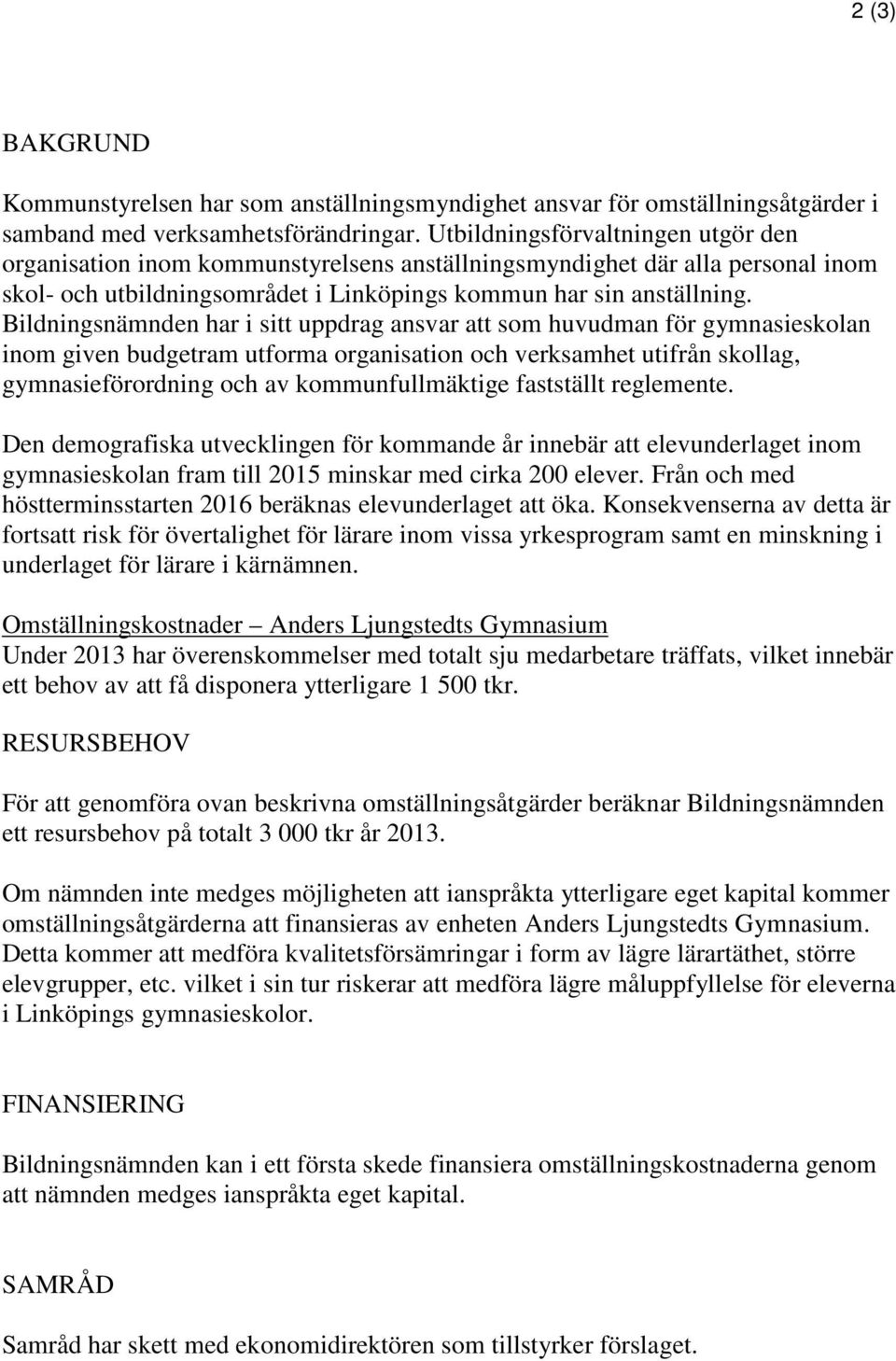 2 (3)

BAKGRUND

Kommunstyrelsen har som anställningsmyndighet ansvar för omställningsåtgärder i samband med verksamhetsförändringar. Utbildningsförvaltningen utgör den organisation inom kommunstyrelsens anställningsmyndighet där alla personal inom skol- och utbildningsområdet i Linköpings kommun har sin anställning. Bildningsnämnden har i sitt uppdrag ansvar att som huvudman för gymnasieskolan inom given budgetram utforma organisation och verksamhet utifrån skollag, gymnasieförordning och av kommunfullmäktige fastställt reglemente.

Den demografiska utvecklingen för kommande år innebär att elevunderlaget inom gymnasieskolan fram till 2015 minskar med cirka 200 elever. Från och med höstterminsstarten 2016 beräknas elevunderlaget att öka. Konsekvenserna av detta är fortsatt risk för övertalighet för lärare inom vissa yrkesprogram samt en minskning i underlaget för lärare i kärnämnen.

Omställningskostnader – Anders Ljungstedts Gymnasium
Under 2013 har överenskommelser med totalt sju medarbetare träffats, vilket innebär ett behov av att få disponera ytterligare 1 500 tkr.

RESURSBEHOV

För att genomföra ovan beskrivna omställningsåtgärder beräknar Bildningsnämnden ett resursbehov på totalt 3 000 tkr år 2013.

Om nämnden inte medges möjligheten att ianspråkta ytterligare eget kapital kommer omställningsåtgärderna att finansieras av enheten Anders Ljungstedts Gymnasium. Detta kommer att medföra kvalitetsförsämringar i form av lägre lärartäthet, större elevgrupper, etc. vilket i sin tur riskerar att medföra lägre måluppfyllelse för eleverna i Linköpings gymnasieskolor.

FINANSIERING

Bildningsnämnden kan i ett första skede finansiera omställningskostnaderna genom att nämnden medges ianspråkta eget kapital.

SAMRÅD

Samråd har skett med ekonomidirektören som tillstyrker förslaget.